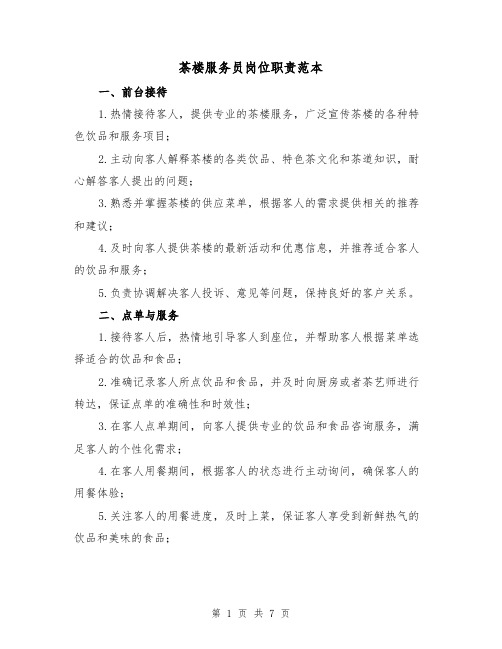 茶楼服务员岗位职责范本

一、前台接待

1.热情接待客人，提供专业的茶楼服务，广泛宣传茶楼的各种特色饮品和服务项目；

2.主动向客人解释茶楼的各类饮品、特色茶文化和茶道知识，耐心解答客人提出的问题；

3.熟悉并掌握茶楼的供应菜单，根据客人的需求提供相关的推荐和建议；

4.及时向客人提供茶楼的最新活动和优惠信息，并推荐适合客人的饮品和服务；

5.负责协调解决客人投诉、意见等问题，保持良好的客户关系。

二、点单与服务

1.接待客人后，热情地引导客人到座位，并帮助客人根据菜单选择适合的饮品和食品；

2.准确记录客人所点饮品和食品，并及时向厨房或者茶艺师进行转达，保证点单的准确性和时效性；

3.在客人点单期间，向客人提供专业的饮品和食品咨询服务，满足客人的个性化需求；

4.在客人用餐期间，根据客人的状态进行主动询问，确保客人的用餐体验；

5.关注客人的用餐进度，及时上菜，保证客人享受到新鲜热气的饮品和美味的食品；

第 1 页 共 7 页